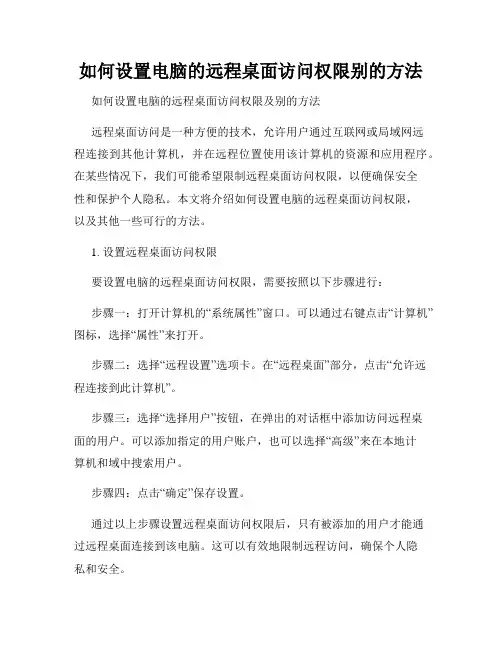 如何设置电脑的远程桌面访问权限别的方法

如何设置电脑的远程桌面访问权限及别的方法

远程桌面访问是一种方便的技术，允许用户通过互联网或局域网远程连接到其他计算机，并在远程位置使用该计算机的资源和应用程序。在某些情况下，我们可能希望限制远程桌面访问权限，以便确保安全性和保护个人隐私。本文将介绍如何设置电脑的远程桌面访问权限，以及其他一些可行的方法。

1. 设置远程桌面访问权限

要设置电脑的远程桌面访问权限，需要按照以下步骤进行：

步骤一：打开计算机的“系统属性”窗口。可以通过右键点击“计算机”图标，选择“属性”来打开。

步骤二：选择“远程设置”选项卡。在“远程桌面”部分，点击“允许远程连接到此计算机”。

步骤三：选择“选择用户”按钮，在弹出的对话框中添加访问远程桌面的用户。可以添加指定的用户账户，也可以选择“高级”来在本地计算机和域中搜索用户。

步骤四：点击“确定”保存设置。

通过以上步骤设置远程桌面访问权限后，只有被添加的用户才能通过远程桌面连接到该电脑。这可以有效地限制远程访问，确保个人隐私和安全。